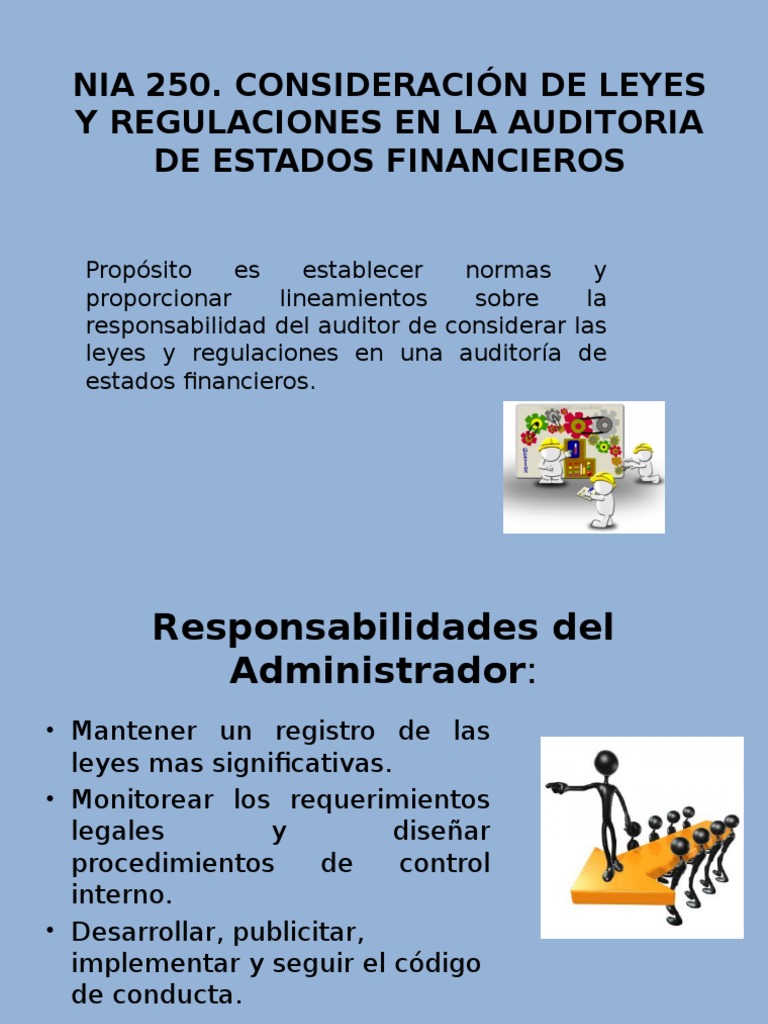 NIA 250. CONSIDERACIÓN DE LEYES Y REGULACIONES EN LA AUDITORIA DE ESTADOS FINANCIEROS

Propósito es establecer normas y proporcionar lineamientos sobre la responsabilidad del auditor de considerar las leyes y regulaciones en una auditoría de estados financieros.

Responsabilidades del Administrador:

• Mantener un registro de las leyes mas significativas.
• Monitorear los requerimientos legales y diseñar procedimientos de control interno.
• Desarrollar, publicitar, implementar y seguir el código de conducta.